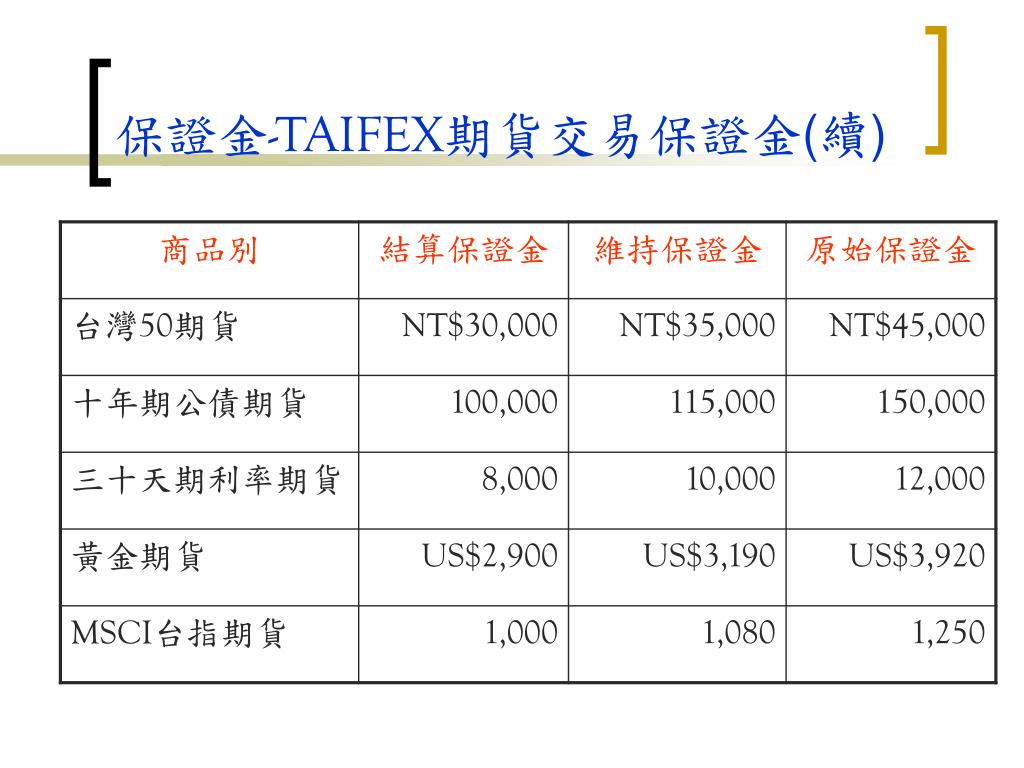 保證金-TAIFEX期貨交易保證金(續)

| 商品別 | 結算保證金 | 維持保證金 | 原始保證金 |
|---|---|---|---|
| 台灣50期貨 | NT\$30,000 | NT\$35,000 | NT\$45,000 |
| 十年期公債期貨 | 100,000 | 115,000 | 150,000 |
| 三十天期利率期貨 | 8,000 | 10,000 | 12,000 |
| 黃金期貨 | US\$2,900 | US\$3,190 | US\$3,920 |
| MSCI台指期貨 | 1,000 | 1,080 | 1,250 |